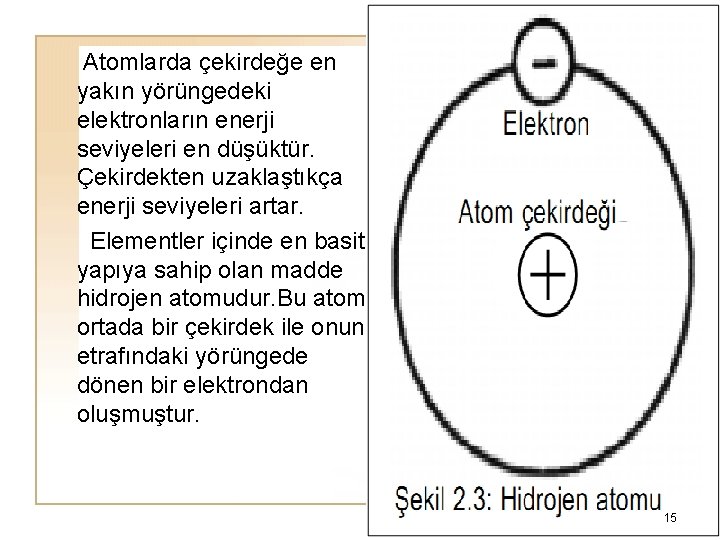 Atomlarda çekirdeğe en yakın yörüngedeki elektronların enerji seviyeleri en düşüktür. Çekirdekten uzaklaştıkça enerji seviyeleri artar.

Elementler içinde en basit yapıya sahip olan madde hidrojen atomudur.Bu atom ortada bir çekirdek ile onun etrafındaki yörüngede dönen bir elektrondan oluşmuştur.

-

Elektron

Atom çekirdeği

+

Şekil 2.3: Hidrojen atomu

15